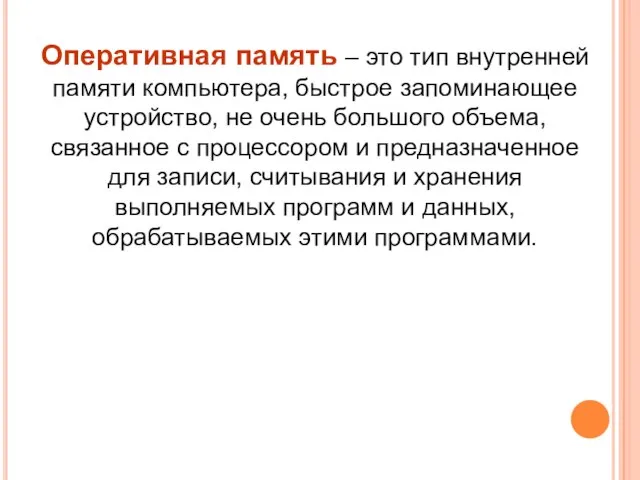 Оперативная память – это тип внутренней памяти компьютера, быстрое запоминающее устройство, не очень большого объема, связанное с процессором и предназначенное для записи, считывания и хранения выполняемых программ и данных, обрабатываемых этими программами.